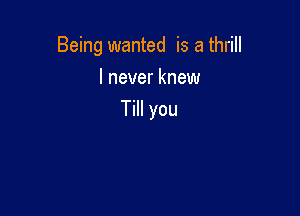 Being wanted is a thrill

I never knew

Till you